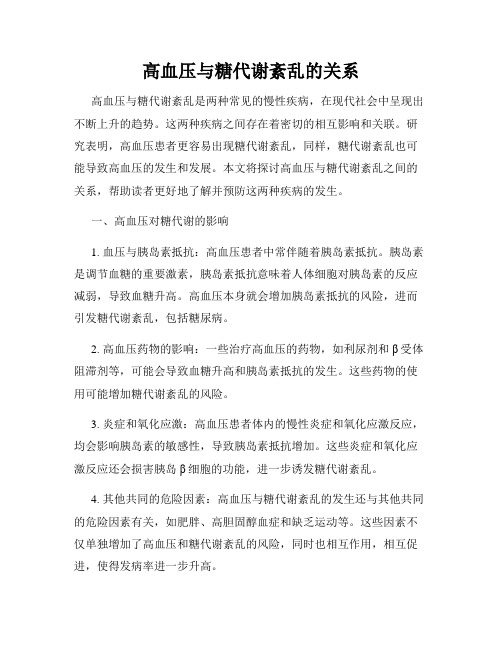 高血压与糖代谢紊乱的关系

高血压与糖代谢紊乱是两种常见的慢性疾病，在现代社会中呈现出不断上升的趋势。这两种疾病之间存在着密切的相互影响和关联。研究表明，高血压患者更容易出现糖代谢紊乱，同样，糖代谢紊乱也可能导致高血压的发生和发展。本文将探讨高血压与糖代谢紊乱之间的关系，帮助读者更好地了解并预防这两种疾病的发生。

一、高血压对糖代谢的影响

1. 血压与胰岛素抵抗：高血压患者中常伴随着胰岛素抵抗。胰岛素是调节血糖的重要激素，胰岛素抵抗意味着人体细胞对胰岛素的反应减弱，导致血糖升高。高血压本身就会增加胰岛素抵抗的风险，进而引发糖代谢紊乱，包括糖尿病。

2. 高血压药物的影响：一些治疗高血压的药物，如利尿剂和β受体阻滞剂等，可能会导致血糖升高和胰岛素抵抗的发生。这些药物的使用可能增加糖代谢紊乱的风险。

3. 炎症和氧化应激：高血压患者体内的慢性炎症和氧化应激反应，均会影响胰岛素的敏感性，导致胰岛素抵抗增加。这些炎症和氧化应激反应还会损害胰岛β细胞的功能，进一步诱发糖代谢紊乱。

4. 其他共同的危险因素：高血压与糖代谢紊乱的发生还与其他共同的危险因素有关，如肥胖、高胆固醇血症和缺乏运动等。这些因素不仅单独增加了高血压和糖代谢紊乱的风险，同时也相互作用，相互促进，使得发病率进一步升高。